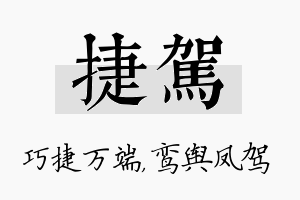 捷駕

巧捷万端，鸾舆凤驾